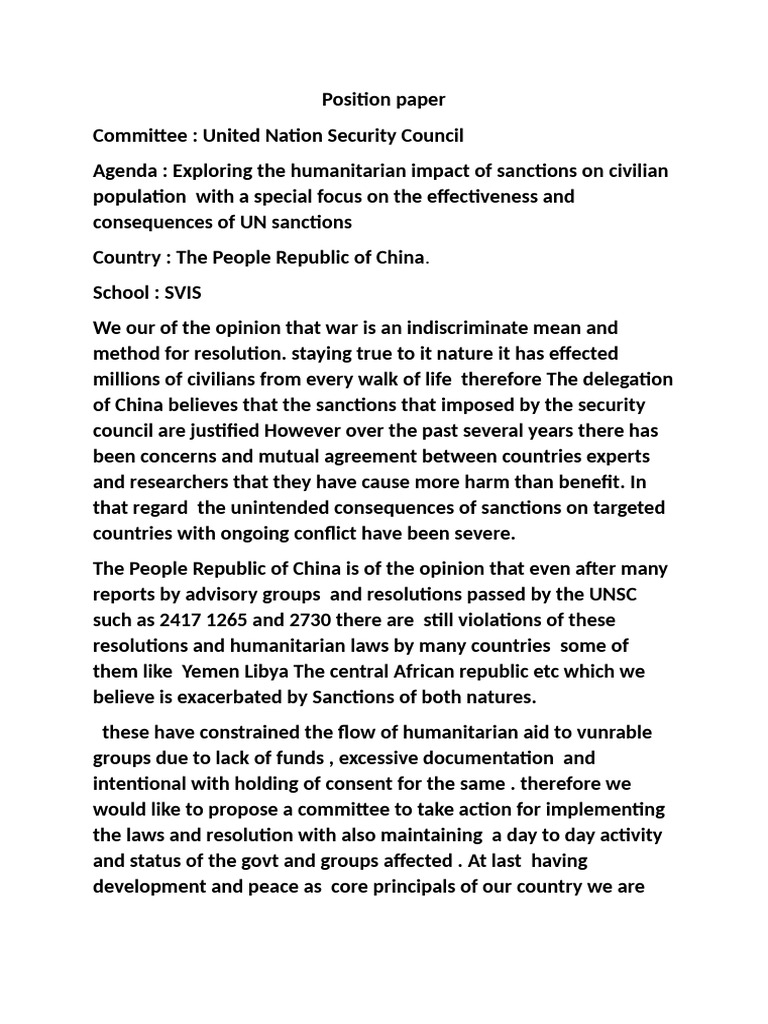 Position paper

Committee : United Nation Security Council

Agenda : Exploring the humanitarian impact of sanctions on civilian population with a special focus on the effectiveness and consequences of UN sanctions

Country : The People Republic of China.

School : SVIS

We our of the opinion that war is an indiscriminate mean and method for resolution. staying true to it nature it has effected millions of civilians from every walk of life therefore The delegation of China believes that the sanctions that imposed by the security council are justified However over the past several years there has been concerns and mutual agreement between countries experts and researchers that they have cause more harm than benefit. In that regard the unintended consequences of sanctions on targeted countries with ongoing conflict have been severe.

The People Republic of China is of the opinion that even after many reports by advisory groups and resolutions passed by the UNSC such as 2417 1265 and 2730 there are still violations of these resolutions and humanitarian laws by many countries some of them like Yemen Libya The central African republic etc which we believe is exacerbated by Sanctions of both natures.

these have constrained the flow of humanitarian aid to vunrable groups due to lack of funds , excessive documentation and intentional with holding of consent for the same . therefore we would like to propose a committee to take action for implementing the laws and resolution with also maintaining a day to day activity and status of the govt and groups affected . At last having development and peace as core principals of our country we are